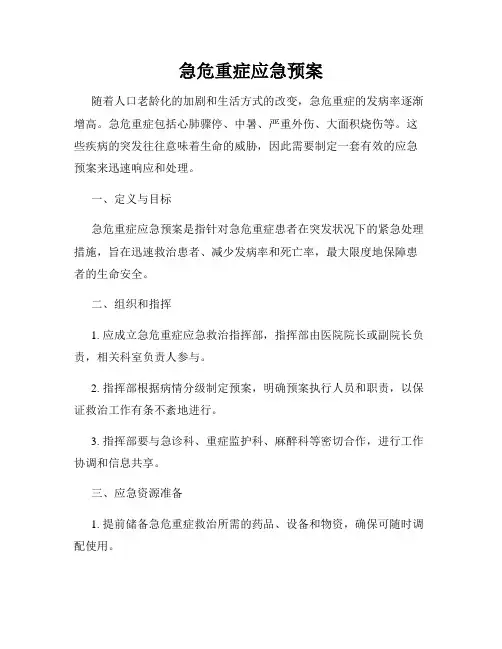 急危重症应急预案

随着人口老龄化的加剧和生活方式的改变，急危重症的发病率逐渐增高。急危重症包括心肺骤停、中暑、严重外伤、大面积烧伤等。这些疾病的突发往往意味着生命的威胁，因此需要制定一套有效的应急预案来迅速响应和处理。

一、定义与目标

急危重症应急预案是指针对急危重症患者在突发状况下的紧急处理措施，旨在迅速救治患者、减少发病率和死亡率，最大限度地保障患者的生命安全。

二、组织和指挥

1. 应成立急危重症应急救治指挥部，指挥部由医院院长或副院长负责，相关科室负责人参与。

2. 指挥部根据病情分级制定预案，明确预案执行人员和职责，以保证救治工作有条不紊地进行。

3. 指挥部要与急诊科、重症监护科、麻醉科等密切合作，进行工作协调和信息共享。

三、应急资源准备

1. 提前储备急危重症救治所需的药品、设备和物资，确保可随时调配使用。